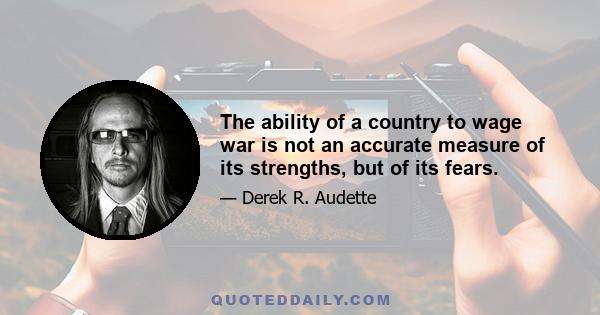 The ability of a country to wage war is not an accurate measure of its strengths, but of its fears.

— Derek R. Audette

QUOTEDDAILY.COM